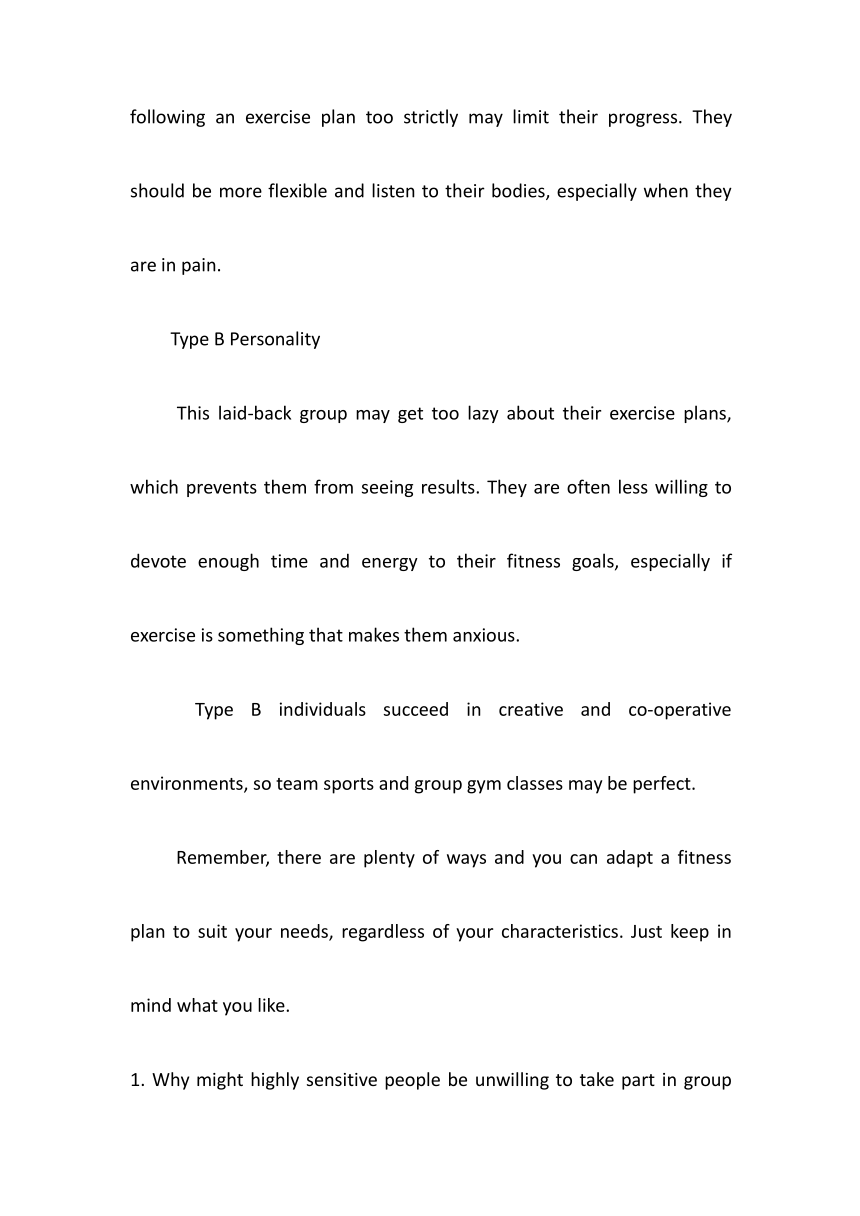 following an exercise plan too strictly may limit their progress. They should be more flexible and listen to their bodies, especially when they are in pain.

Type B Personality

This laid-back group may get too lazy about their exercise plans, which prevents them from seeing results. They are often less willing to devote enough time and energy to their fitness goals, especially if exercise is something that makes them anxious.

Type B individuals succeed in creative and co-operative environments, so team sports and group gym classes may be perfect.

Remember, there are plenty of ways and you can adapt a fitness plan to suit your needs, regardless of your characteristics. Just keep in mind what you like.

1. Why might highly sensitive people be unwilling to take part in group